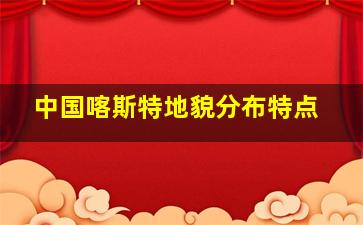 中国喀斯特地貌分布特点